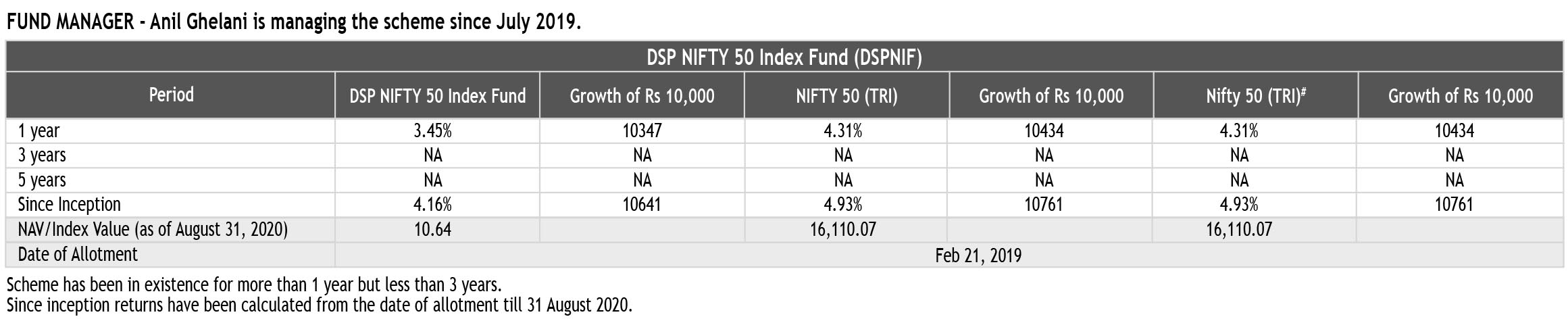 FUND MANAGER - Anil Ghelani is managing the scheme since July 2019.

DSP NIFTY 50 Index Fund (DSPNIF)

| Period | DSP NIFTY 50 Index Fund | Growth of Rs 10,000 | NIFTY 50 (TRI) | Growth of Rs 10,000 | Nifty 50 (TRI)$^{\#}$ | Growth of Rs 10,000 |
|---|---|---|---|---|---|---|
| 1 year | 3.45% | 10347 | 4.31% | 10434 | 4.31% | 10434 |
| 3 years | NA | NA | NA | NA | NA | NA |
| 5 years | NA | NA | NA | NA | NA | NA |
| Since Inception | 4.16% | 10641 | 4.93% | 10761 | 4.93% | 10761 |
| NAV/Index Value (as of August 31, 2020) | 10.64 | | 16,110.07 | | 16,110.07 | |
| Date of Allotment | Feb 21, 2019 | | | | | |

Scheme has been in existence for more than 1 year but less than 3 years.
Since inception returns have been calculated from the date of allotment till 31 August 2020.